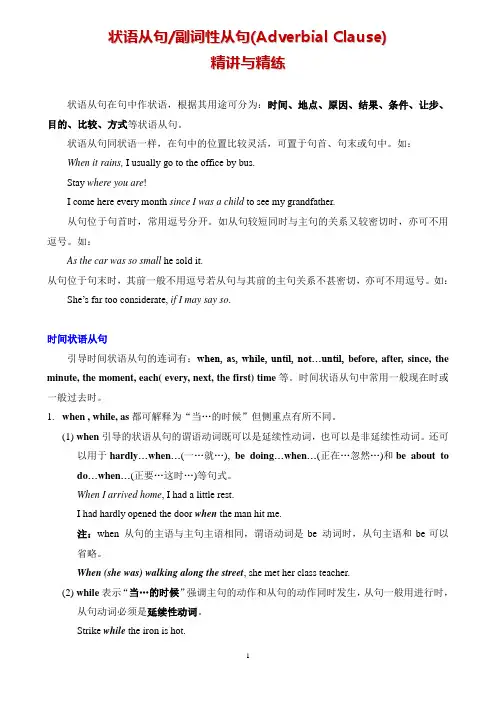 状语从句/副词性从句(Adverbial Clause)
精讲与精练

状语从句在句中作状语，根据其用途可分为：时间、地点、原因、结果、条件、让步、目的、比较、方式等状语从句。

状语从句同状语一样，在句中的位置比较灵活，可置于句首、句末或句中。如：

When it rains, I usually go to the office by bus.

Stay where you are!

I come here every month since I was a child to see my grandfather.

从句位于句首时，常用逗号分开。如从句较短同时与主句的关系又较密切时，亦可不用逗号。如：

As the car was so small he sold it.

从句位于句末时，其前一般不用逗号若从句与其前的主句关系不甚密切，亦可不用逗号。如：

She's far too considerate, if I may say so.

时间状语从句

引导时间状语从句的连词有：when, as, while, until, not…until, before, after, since, the minute, the moment, each( every, next, the first) time 等。时间状语从句中常用一般现在时或一般过去时。

1. when , while, as 都可解释为"当…的时候"但侧重点有所不同。

(1) when 引导的状语从句的谓语动词既可以是延续性动词，也可以是非延续性动词。还可以用于 hardly…when…(一…就…)，be doing…when…(正在…忽然…)和 be about to do…when…(正要…这时…)等句式。

When I arrived home, I had a little rest.

I had hardly opened the door when the man hit me.

注：when 从句的主语与主句主语相同，谓语动词是 be 动词时，从句主语和 be 可以省略。

When (she was) walking along the street, she met her class teacher.

(2) while 表示"当…的时候"强调主句的动作和从句的动作同时发生，从句一般用进行时，从句动词必须是延续性动词。

Strike while the iron is hot.

1